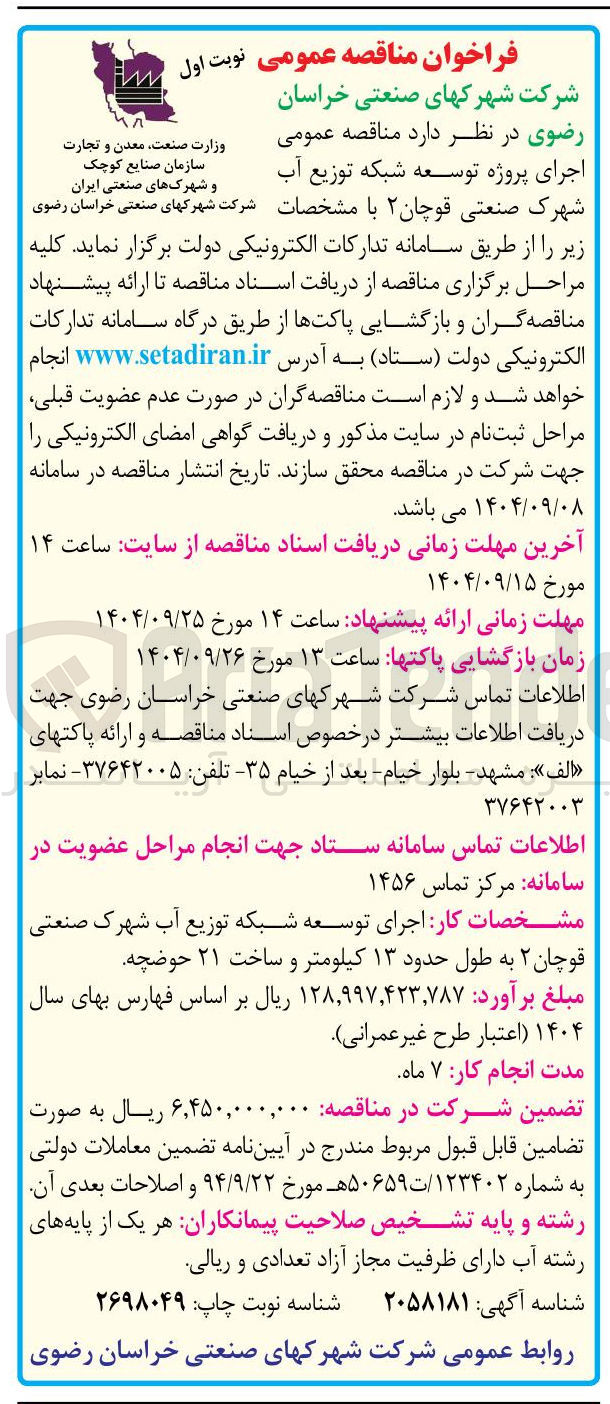 فراخوان مناقصه عمومی نوبت اول

وزارت صنعت، معدن و تجارت
سازمان صنایع کوچک
و شهرک‌های صنعتی ایران
شرکت شهرکهای صنعتی خراسان رضوی

شرکت شهرکهای صنعتی خراسان رضوی در نظر دارد مناقصه عمومی اجرای پروژه توسعه شبکه توزیع آب شهرک صنعتی قوچان۲ با مشخصات زیر را از طریق سامانه تدارکات الکترونیکی دولت برگزار نماید. کلیه مراحل برگزاری مناقصه از دریافت اسناد مناقصه تا ارائه پیشنهاد مناقصه‌گران و بازگشایی پاکت‌ها از طریق درگاه سامانه تدارکات الکترونیکی دولت (ستاد) به آدرس www.setadiran.ir انجام خواهد شد و لازم است مناقصه‌گران در صورت عدم عضویت قبلی، مراحل ثبت‌نام در سایت مذکور و دریافت گواهی امضای الکترونیکی را جهت شرکت در مناقصه محقق سازند. تاریخ انتشار مناقصه در سامانه ۱۴۰۴/۰۹/۰۸ می باشد.

آخرین مهلت زمانی دریافت اسناد مناقصه از سایت: ساعت ۱۴ مورخ ۱۴۰۴/۰۹/۱۵

مهلت زمانی ارائه پیشنهاد: ساعت ۱۴ مورخ ۱۴۰۴/۰۹/۲۵

زمان بازگشایی پاکتها: ساعت ۱۳ مورخ ۱۴۰۴/۰۹/۲۶

اطلاعات تماس شرکت شهرکهای صنعتی خراسان رضوی جهت دریافت اطلاعات بیشتر درخصوص اسناد مناقصه و ارائه پاکتهای «الف»: مشهد- بلوار خیام- بعد از خیام ۳۵- تلفن: ۳۷۶۴۲۰۰۵- نمابر ۳۷۶۴۲۰۰۳

اطلاعات تماس سامانه ستاد جهت انجام مراحل عضویت در سامانه: مرکز تماس ۱۴۵۶

مشخصات کار: اجرای توسعه شبکه توزیع آب شهرک صنعتی قوچان۲ به طول حدود ۱۳ کیلومتر و ساخت ۲۱ حوضچه.

مبلغ برآورد: ۱۲۸,۹۹۷,۴۲۳,۷۸۷ ریال بر اساس فهارس بهای سال ۱۴۰۴ (اعتبار طرح غیرعمرانی).

مدت انجام کار: ۷ ماه.

تضمین شرکت در مناقصه: ۶,۴۵۰,۰۰۰,۰۰۰ ریال به صورت تضامین قابل قبول مربوط مندرج در آیین‌نامه تضمین معاملات دولتی به شماره ۱۲۳۴۰۲/ت۵۰۶۵۹هـ مورخ ۹۴/۹/۲۲ و اصلاحات بعدی آن.

رشته و پایه تشخیص صلاحیت پیمانکاران: هر یک از پایه‌های رشته آب دارای ظرفیت مجاز آزاد تعدادی و ریالی.

شناسه آگهی: ۲۰۵۸۱۸۱ شناسه نوبت چاپ: ۲۶۹۸۰۴۹

روابط عمومی شرکت شهرکهای صنعتی خراسان رضوی